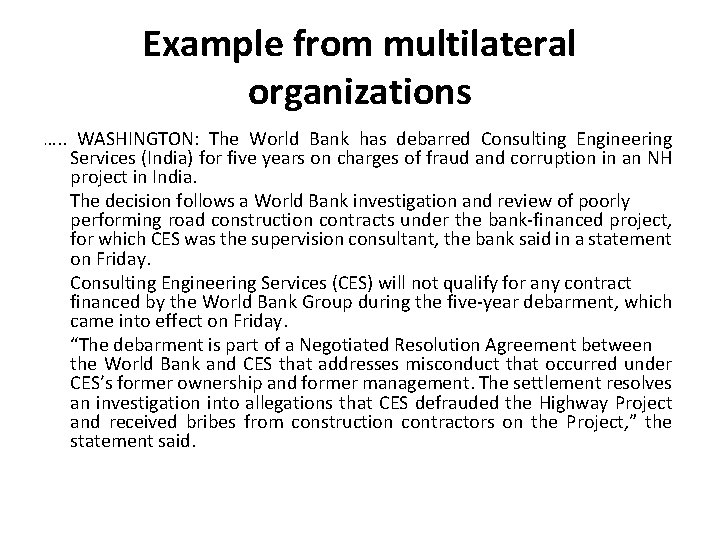 Example from multilateral organizations

….. WASHINGTON: The World Bank has debarred Consulting Engineering Services (India) for five years on charges of fraud and corruption in an NH project in India.

The decision follows a World Bank investigation and review of poorly performing road construction contracts under the bank-financed project, for which CES was the supervision consultant, the bank said in a statement on Friday.

Consulting Engineering Services (CES) will not qualify for any contract financed by the World Bank Group during the five-year debarment, which came into effect on Friday.

“The debarment is part of a Negotiated Resolution Agreement between the World Bank and CES that addresses misconduct that occurred under CES’s former ownership and former management. The settlement resolves an investigation into allegations that CES defrauded the Highway Project and received bribes from construction contractors on the Project,” the statement said.